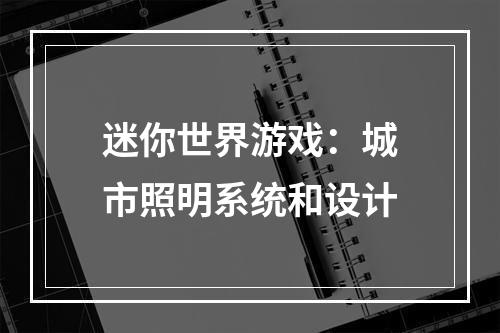 迷你世界游戏：城市照明系统和设计